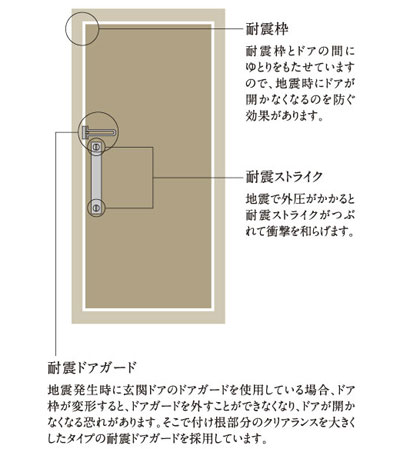 耐震枠

耐震枠とドアの間にゆとりをもたせていますので、地震時にドアが開かなくなるのを防ぐ効果があります。

耐震ストライク

地震で外圧がかかると耐震ストライクがつぶれて衝撃を和らげます。

耐震ドアガード

地震発生時に玄関ドアのドアガードを使用している場合、ドア枠が変形すると、ドアガードを外すことができなくなり、ドアが開かなくなる恐れがあります。そこで付け根部分のクリアランスを大きくしたタイプの耐震ドアガードを採用しています。